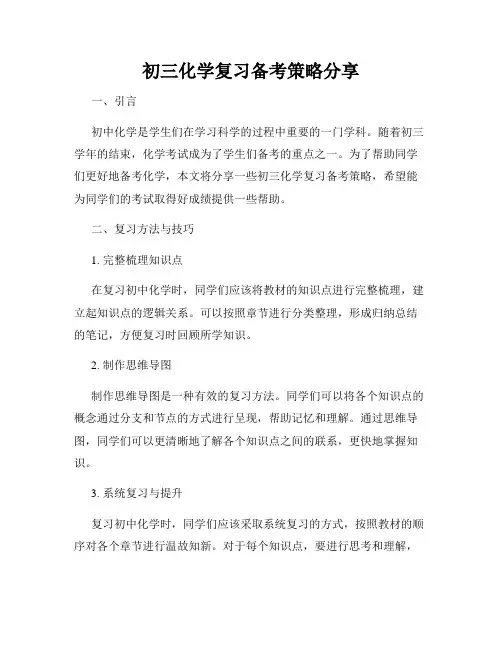 初三化学复习备考策略分享

一、引言

初中化学是学生们在学习科学的过程中重要的一门学科。随着初三学年的结束，化学考试成为了学生们备考的重点之一。为了帮助同学们更好地备考化学，本文将分享一些初三化学复习备考策略，希望能为同学们的考试取得好成绩提供一些帮助。

二、复习方法与技巧

1. 完整梳理知识点

在复习初中化学时，同学们应该将教材的知识点进行完整梳理，建立起知识点的逻辑关系。可以按照章节进行分类整理，形成归纳总结的笔记，方便复习时回顾所学知识。

2. 制作思维导图

制作思维导图是一种有效的复习方法。同学们可以将各个知识点的概念通过分支和节点的方式进行呈现，帮助记忆和理解。通过思维导图，同学们可以更清晰地了解各个知识点之间的联系，更快地掌握知识。

3. 系统复习与提升

复习初中化学时，同学们应该采取系统复习的方式，按照教材的顺序对各个章节进行温故知新。对于每个知识点，要进行思考和理解，